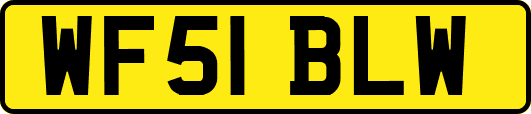 WF51 BLW